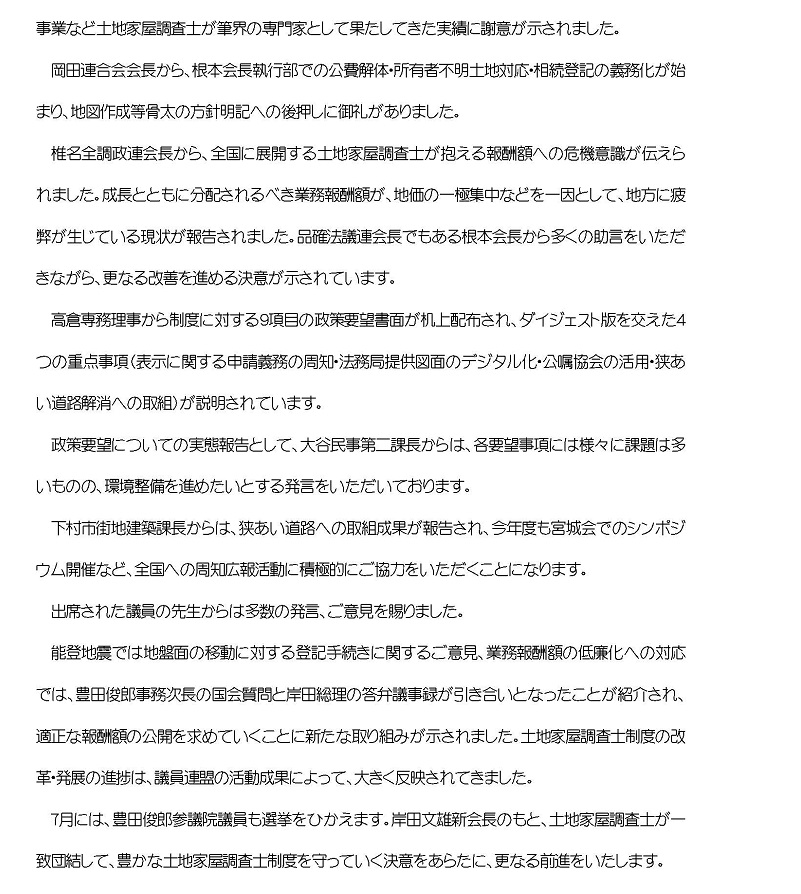 事業など土地家屋調査士が筆界の専門家として果たしてきた実績に謝意が示されました。

岡田連合会会長から、根本会長執行部での公費解体・所有者不明土地対応・相続登記の義務化が始まり、地図作成等骨太の方針明記への後押しに御礼がありました。

椎名全調政連会長から、全国に展開する土地家屋調査士が抱える報酬額への危機意識が伝えられました。成長とともに分配されるべき業務報酬額が、地価の一極集中などを一因として、地方に疲弊が生じている現状が報告されました。品確法議連会長でもある根本会長から多くの助言をいただきながら、更なる改善を進める決意が示されています。

高倉専務理事から制度に対する9項目の政策要望書面が机上配布され、ダイジェスト版を交えた4つの重点事項（表示に関する申請義務の周知・法務局提供図面のデジタル化・公嘱協会の活用・狭あい道路解消への取組）が説明されています。

政策要望についての実態報告として、大谷民事第二課長からは、各要望事項には様々に課題は多いものの、環境整備を進めたいとする発言をいただいております。

下村市街地建築課長からは、狭あい道路への取組成果が報告され、今年度も宮城会でのシンポジウム開催など、全国への周知広報活動に積極的にご協力をいただくことになります。

出席された議員の先生からは多数の発言、ご意見を賜りました。

能登地震では地盤面の移動に対する登記手続きに関するご意見、業務報酬額の低廉化への対応では、豊田俊郎事務次長の国会質問と岸田総理の答弁議事録が引き合いとなったことが紹介され、適正な報酬額の公開を求めていくことに新たな取り組みが示されました。土地家屋調査士制度の改革・発展の進捗は、議員連盟の活動成果によって、大きく反映されてきました。

7月には、豊田俊郎参議院議員も選挙をひかえます。岸田文雄新会長のもと、土地家屋調査士が一致団結して、豊かな土地家屋調査士制度を守っていく決意をあらたに、更なる前進をいたします。